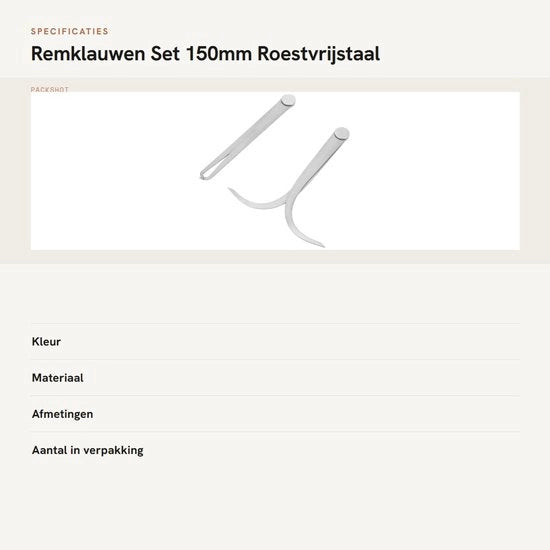 SPECIFICATIES

Remklauwen Set 150mm Roestvrijstaal

PACKSHOT

Kleur

Materiaal

Afmetingen

Aantal in verpakking